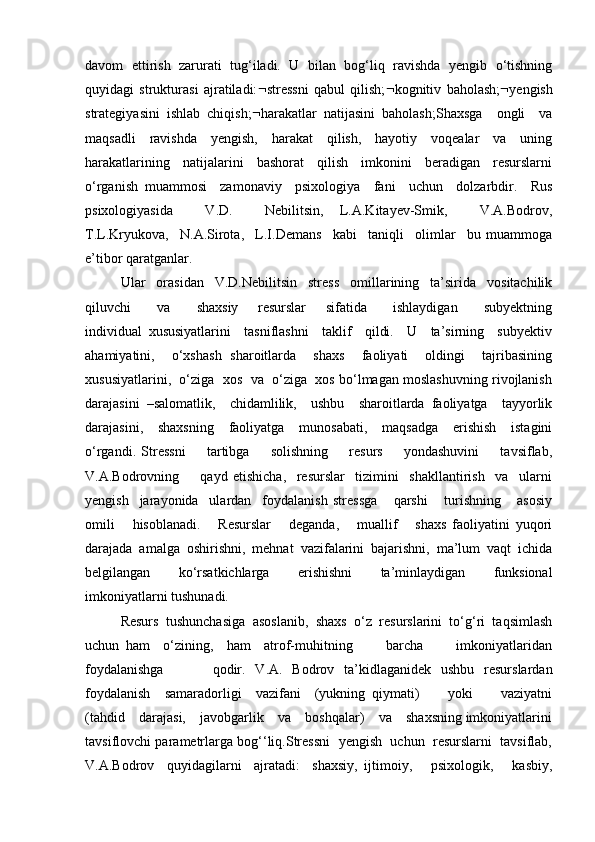 davom ettirish zarurati tug‘iladi. U bilan bog‘liq ravishda yengib o‘tishning quyidagi strukturasi ajratiladi:¬stressni qabul qilish;¬kognitiv baholash;¬yengish strategiyasini ishlab chiqish;¬harakatlar natijasini baholash;Shaxsga ongli va maqsadli ravishda yengish, harakat qilish, hayotiy voqealar va uning harakatlarining natijalarini bashorat qilish imkonini beradigan resurslarni o‘rganish muammosi zamonaviy psixologiya fani uchun dolzarbdir. Rus psixologiyasida V.D. Nebilitsin, L.A.Kitayev-Smik, V.A.Bodrov, T.L.Kryukova, N.A.Sirota, L.I.Demans kabi taniqli olimlar bu muammoga e’tibor qaratganlar.

Ular orasidan V.D.Nebilitsin stress omillarining ta’sirida vositachilik qiluvchi va shaxsiy resurslar sifatida ishlaydigan subyektning individual xususiyatlarini tasniflashni taklif qildi. U ta’sirning subyektiv ahamiyatini, o‘xshash sharoitlarda shaxs faoliyati oldingi tajribasining xususiyatlarini, o‘ziga xos va o‘ziga xos bo‘lmagan moslashuvning rivojlanish darajasini –salomatlik, chidamlilik, ushbu sharoitlarda faoliyatga tayyorlik darajasini, shaxsning faoliyatga munosabati, maqsadga erishish istagini o‘rgandi. Stressni tartibga solishning resurs yondashuvini tavsiflab, V.A.Bodrovning qayd etishicha, resurslar tizimini shakllantirish va ularni yengish jarayonida ulardan foydalanish stressga qarshi turishning asosiy omili hisoblanadi. Resurslar deganda, muallif shaxs faoliyatini yuqori darajada amalga oshirishni, mehnat vazifalarini bajarishni, ma’lum vaqt ichida belgilangan ko‘rsatkichlarga erishishni ta’minlaydigan funksional imkoniyatlarni tushunadi.

Resurs tushunchasiga asoslanib, shaxs o‘z resurslarini to‘g‘ri taqsimlash uchun ham o‘zining, ham atrof-muhitning barcha imkoniyatlaridan foydalanishga qodir. V.A. Bodrov ta’kidlaganidek ushbu resurslardan foydalanish samaradorligi vazifani (yukning qiymati) yoki vaziyatni (tahdid darajasi, javobgarlik va boshqalar) va shaxsning imkoniyatlarini tavsiflovchi parametrlarga bog‘‘liq.Stressni yengish uchun resurslarni tavsiflab, V.A.Bodrov quyidagilarni ajratadi: shaxsiy, ijtimoiy, psixologik, kasbiy,